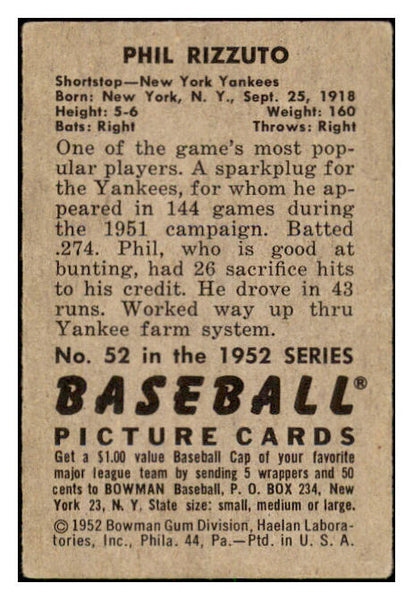 PHIL RIZZUTO

Shortstop—New York Yankees
Born: New York, N. Y., Sept. 25, 1918
Height: 5-6 Weight: 160
Bats: Right Throws: Right

One of the game's most popular players. A sparkplug for the Yankees, for whom he appeared in 144 games during the 1951 campaign. Batted .274. Phil, who is good at bunting, had 26 sacrifice hits to his credit. He drove in 43 runs. Worked way up thru Yankee farm system.

No. 52 in the 1952 SERIES

BASEBALL®

PICTURE CARDS

Get a $1.00 value Baseball Cap of your favorite major league team by sending 5 wrappers and 50 cents to BOWMAN Baseball, P. O. BOX 234, New York 23, N. Y. State size: small, medium or large.

© 1952 Bowman Gum Division, Haelan Laboratories, Inc., Phila. 44, Pa.—Ptd. in U. S. A.